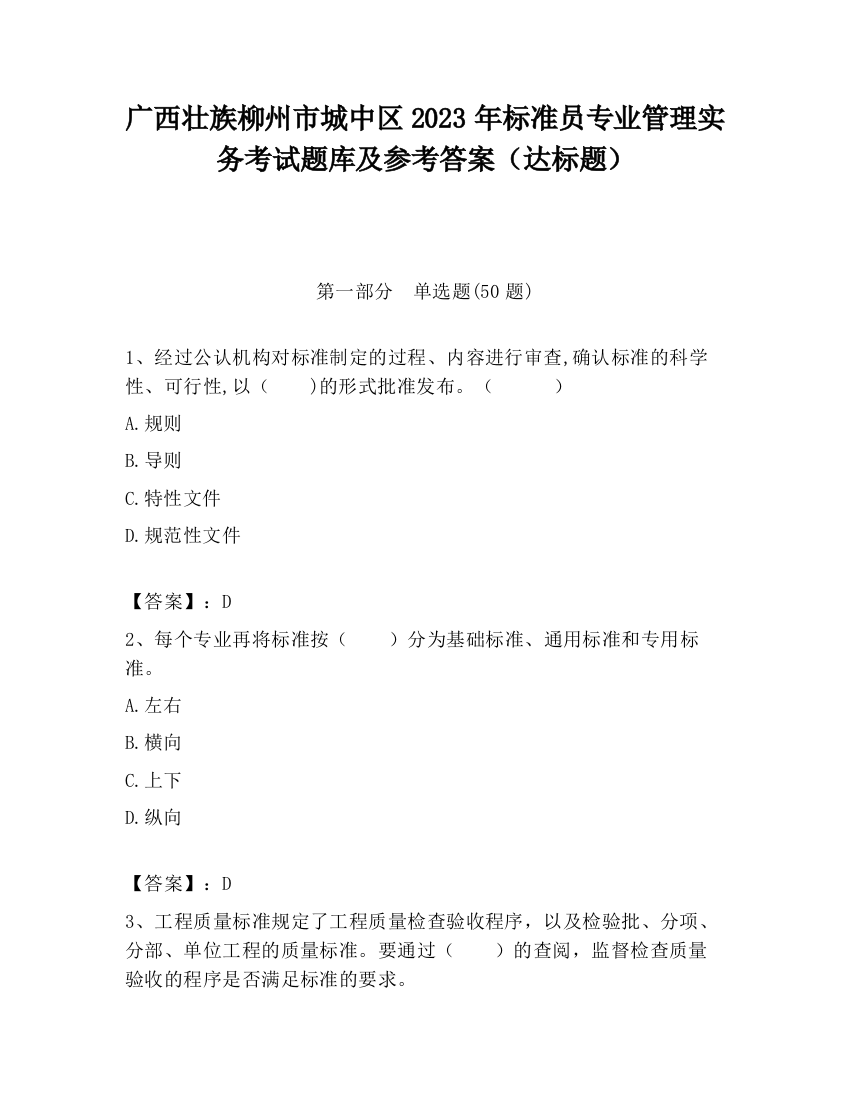 广西壮族柳州市城中区2023年标准员专业管理实务考试题库及参考答案（达标题）

第一部分　单选题(50题)

1、经过公认机构对标准制定的过程、内容进行审查,确认标准的科学性、可行性,以（　　）的形式批准发布。（　　　）

A.规则

B.导则

C.特性文件

D.规范性文件

【答案】：D

2、每个专业再将标准按（　　）分为基础标准、通用标准和专用标准。

A.左右

B.横向

C.上下

D.纵向

【答案】：D

3、工程质量标准规定了工程质量检查验收程序，以及检验批、分项、分部、单位工程的质量标准。要通过（　　）的查阅，监督检查质量验收的程序是否满足标准的要求。